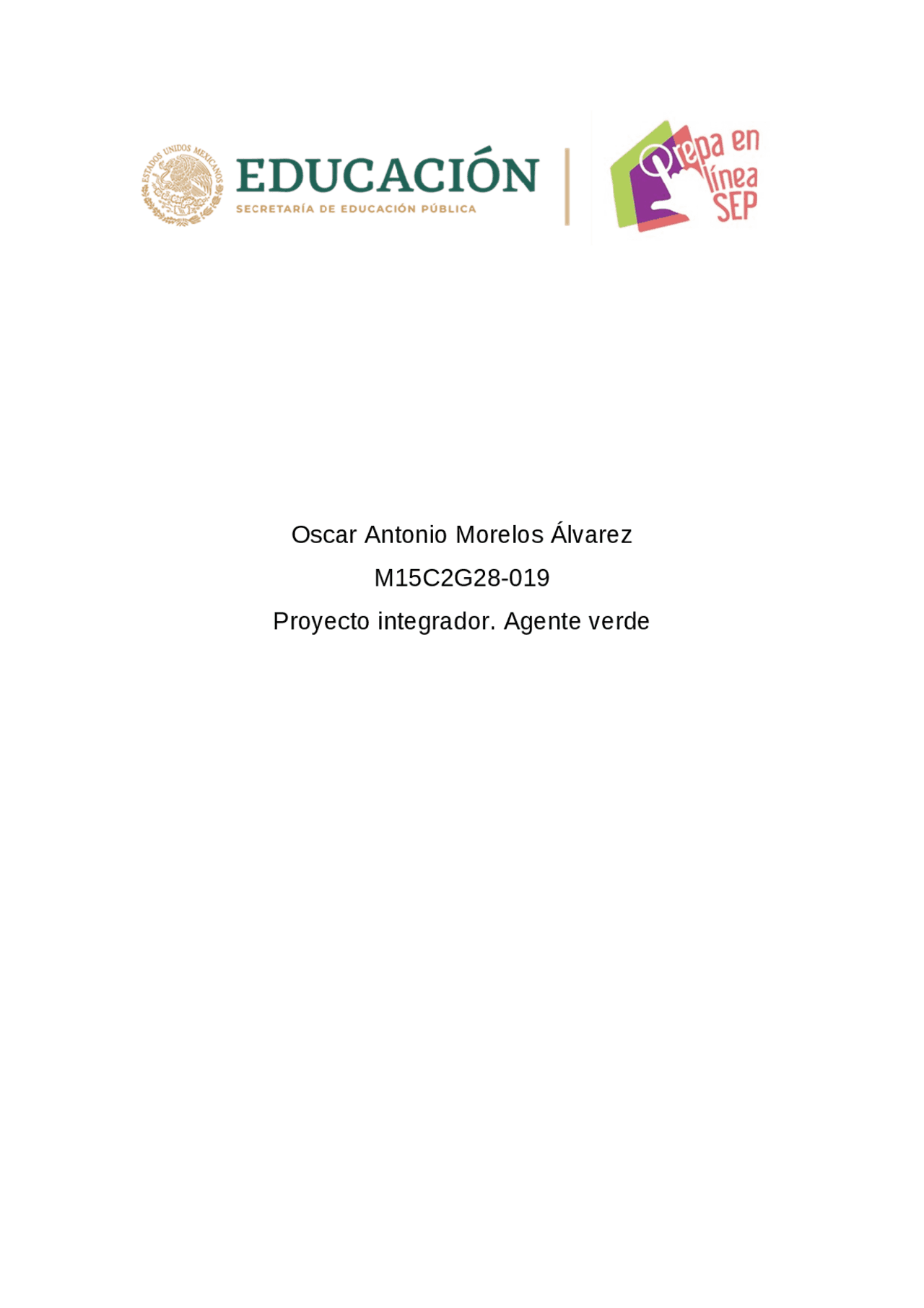 ESTADOS UNIDOS MEXICANOS

EDUCACIÓN
SECRETARÍA DE EDUCACIÓN PÚBLICA

Prepa en línea SEP

Oscar Antonio Morelos Álvarez

M15C2G28-019

Proyecto integrador. Agente verde